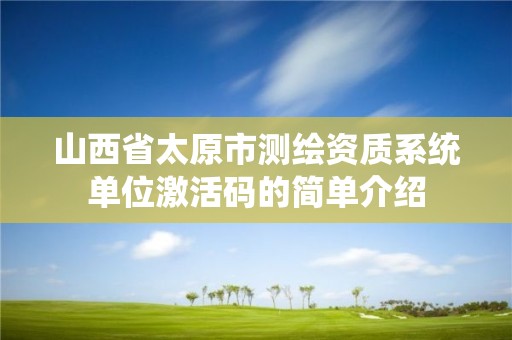 山西省太原市测绘资质系统单位激活码的简单介绍